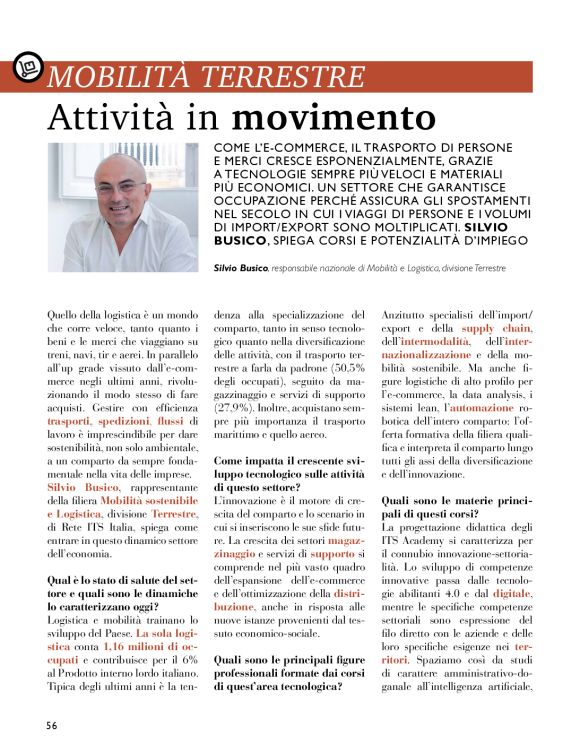 MOBILITÀ TERRESTRE

Attività in movimento

COME L'E-COMMERCE, IL TRASPORTO DI PERSONE E MERCI CRESCE ESPONENZIALMENTE, GRAZIE A TECNOLOGIE SEMPRE PIÙ VELOCI E MATERIALI PIÙ ECONOMICI. UN SETTORE CHE GARANTISCE OCCUPAZIONE PERCHÉ ASSICURA GLI SPOSTAMENTI NEL SECOLO IN CUI I VIAGGI DI PERSONE E I VOLUMI DI IMPORT/EXPORT SONO MOLTIPLICATI. SILVIO BUSICO, SPIEGA CORSI E POTENZIALITÀ D'IMPIEGO

Silvio Busico, responsabile nazionale di Mobilità e Logistica, divisione Terrestre

Quello della logistica è un mondo che corre veloce, tanto quanto i beni e le merci che viaggiano su treni, navi, tir e aerei. In parallelo all'up grade vissuto dall'e-commerce negli ultimi anni, rivoluzionando il modo stesso di fare acquisti. Gestire con efficienza trasporti, spedizioni, flussi di lavoro è imprescindibile per dare sostenibilità, non solo ambientale, a un comparto da sempre fondamentale nella vita delle imprese. Silvio Busico, rappresentante della filiera Mobilità sostenibile e Logistica, divisione Terrestre, di Rete ITS Italia, spiega come entrare in questo dinamico settore dell'economia.

Qual è lo stato di salute del settore e quali sono le dinamiche lo caratterizzano oggi?
Logistica e mobilità trainano lo sviluppo del Paese. La sola logistica conta 1,16 milioni di occupati e contribuisce per il 6% al Prodotto interno lordo italiano. Tipica degli ultimi anni è la tendenza alla specializzazione del comparto, tanto in senso tecnologico quanto nella diversificazione delle attività, con il trasporto terrestre a farla da padrone (50,5% degli occupati), seguito da magazzinaggio e servizi di supporto (27,9%). Inoltre, acquistano sempre più importanza il trasporto marittimo e quello aereo.

Come impatta il crescente sviluppo tecnologico sulle attività di questo settore?
L'innovazione è il motore di crescita del comparto e lo scenario in cui si inseriscono le sue sfide future. La crescita dei settori magazzinaggio e servizi di supporto si comprende nel più vasto quadro dell'espansione dell'e-commerce e dell'ottimizzazione della distribuzione, anche in risposta alle nuove istanze provenienti dal tessuto economico-sociale.

Quali sono le principali figure professionali formate dai corsi di quest'area tecnologica?
Anzitutto specialisti dell'import/export e della supply chain, dell'intermodalità, dell'internazionalizzazione e della mobilità sostenibile. Ma anche figure logistiche di alto profilo per l'e-commerce, la data analysis, i sistemi lean, l'automazione robotica dell'intero comparto: l'offerta formativa della filiera qualifica e interpreta il comparto lungo tutti gli assi della diversificazione e dell'innovazione.

Quali sono le materie principali di questi corsi?
La progettazione didattica degli ITS Academy si caratterizza per il connubio innovazione-settorialità. Lo sviluppo di competenze innovative passa dalle tecnologie abilitanti 4.0 e dal digitale, mentre le specifiche competenze settoriali sono espressione del filo diretto con le aziende e delle loro specifiche esigenze nei territori. Spaziamo così da studi di carattere amministrativo-doganale all'intelligenza artificiale,

56